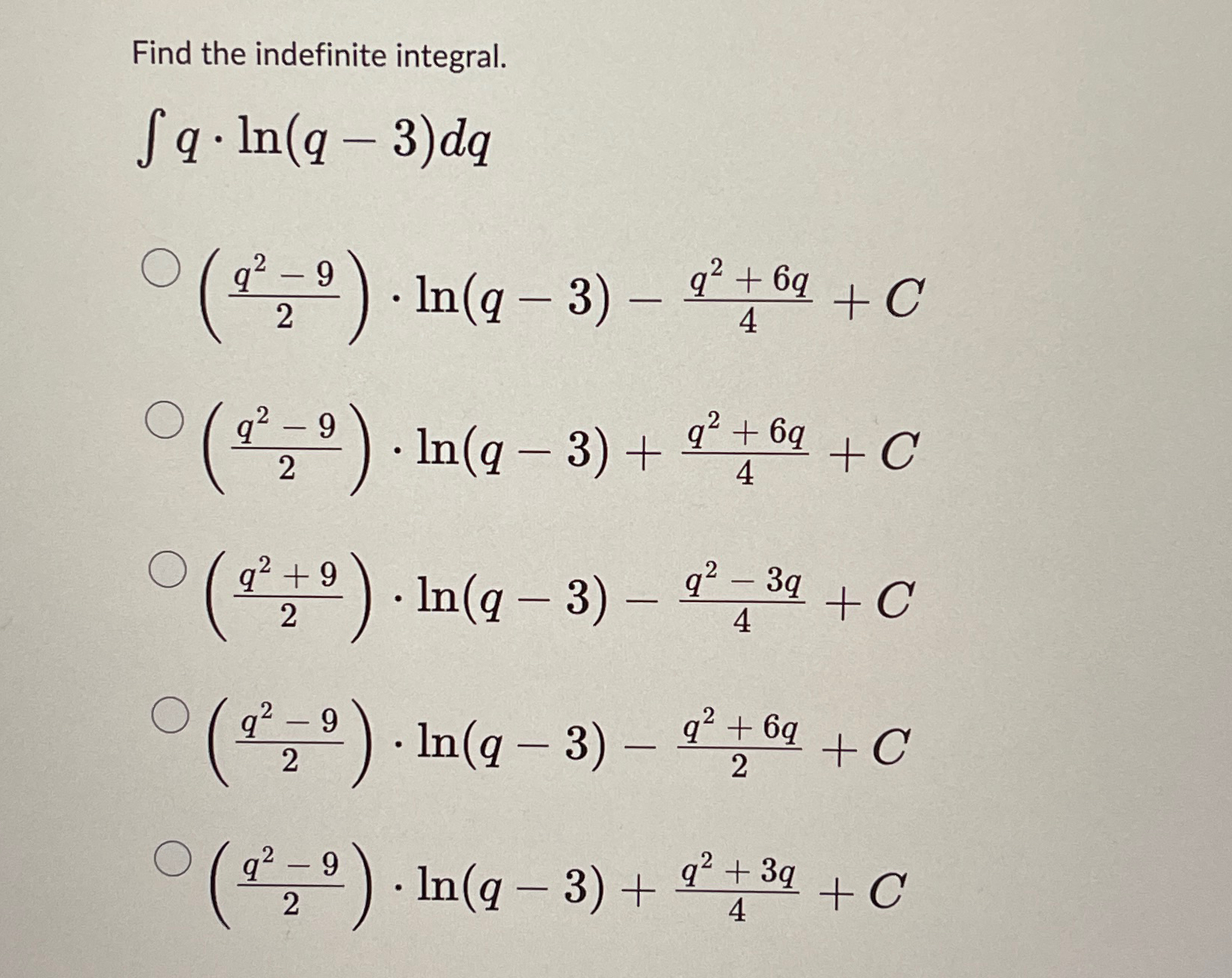 Find the indefinite integral.

$\int q \cdot \ln(q-3)dq$

$\left(\frac{q^2-9}{2}\right) \cdot \ln(q-3) - \frac{q^2+6q}{4} + C$

$\left(\frac{q^2-9}{2}\right) \cdot \ln(q-3) + \frac{q^2+6q}{4} + C$

$\left(\frac{q^2+9}{2}\right) \cdot \ln(q-3) - \frac{q^2-3q}{4} + C$

$\left(\frac{q^2-9}{2}\right) \cdot \ln(q-3) - \frac{q^2+6q}{2} + C$

$\left(\frac{q^2-9}{2}\right) \cdot \ln(q-3) + \frac{q^2+3q}{4} + C$